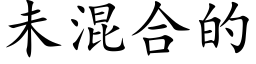 未混合的